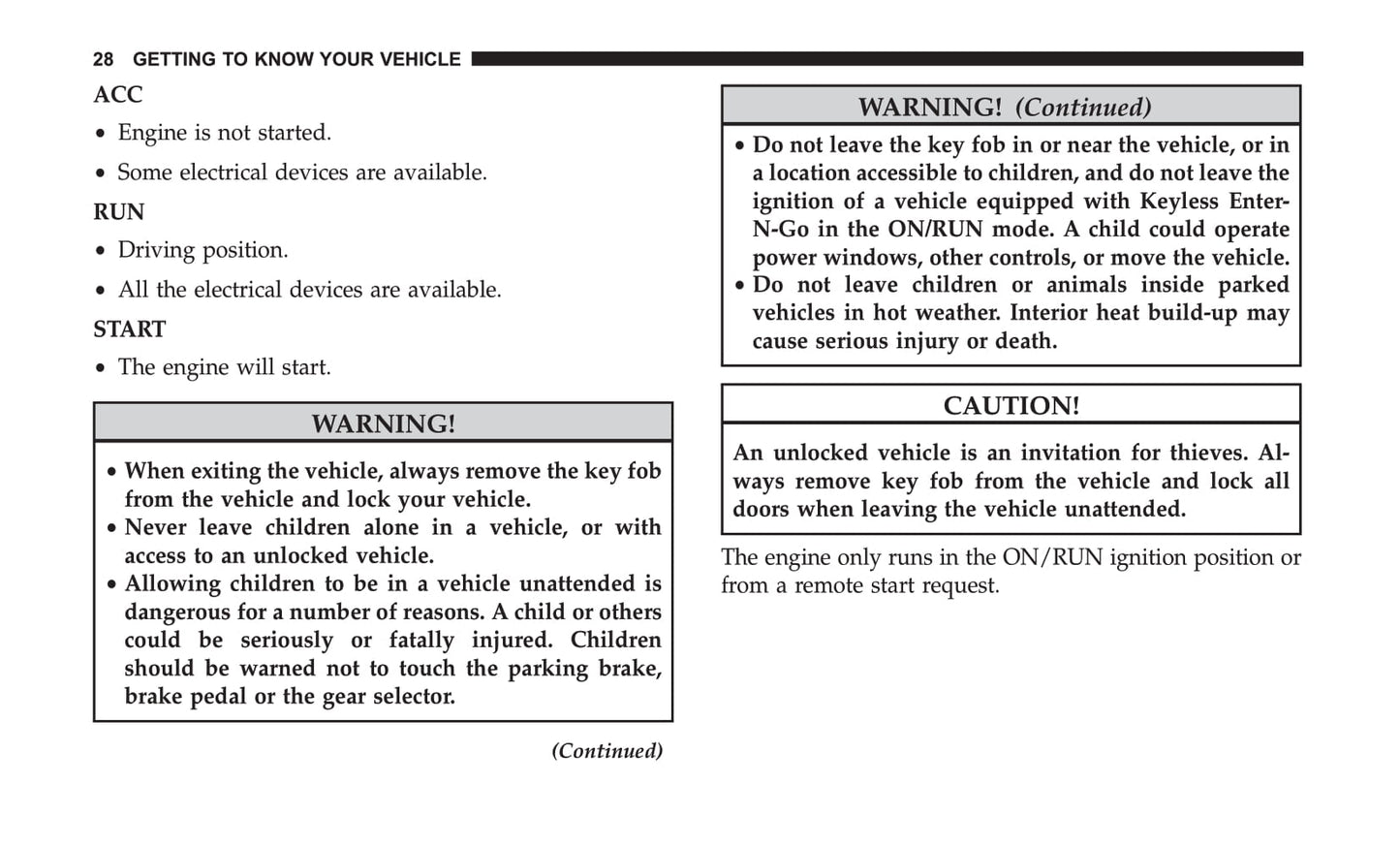 28 GETTING TO KNOW YOUR VEHICLE

ACC

• Engine is not started.

• Some electrical devices are available.

RUN

• Driving position.

• All the electrical devices are available.

START

• The engine will start.

WARNING!

• When exiting the vehicle, always remove the key fob from the vehicle and lock your vehicle.
• Never leave children alone in a vehicle, or with access to an unlocked vehicle.
• Allowing children to be in a vehicle unattended is dangerous for a number of reasons. A child or others could be seriously or fatally injured. Children should be warned not to touch the parking brake, brake pedal or the gear selector.

(Continued)

WARNING! (Continued)

• Do not leave the key fob in or near the vehicle, or in a location accessible to children, and do not leave the ignition of a vehicle equipped with Keyless Enter-N-Go in the ON/RUN mode. A child could operate power windows, other controls, or move the vehicle.
• Do not leave children or animals inside parked vehicles in hot weather. Interior heat build-up may cause serious injury or death.

CAUTION!

An unlocked vehicle is an invitation for thieves. Always remove key fob from the vehicle and lock all doors when leaving the vehicle unattended.

The engine only runs in the ON/RUN ignition position or from a remote start request.